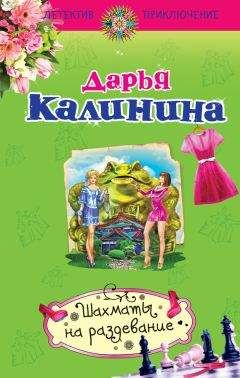 ДЕТЕКТИВ ПРИКЛЮЧЕНИЕ

Дарья Калинина

Шахматы на раздевание